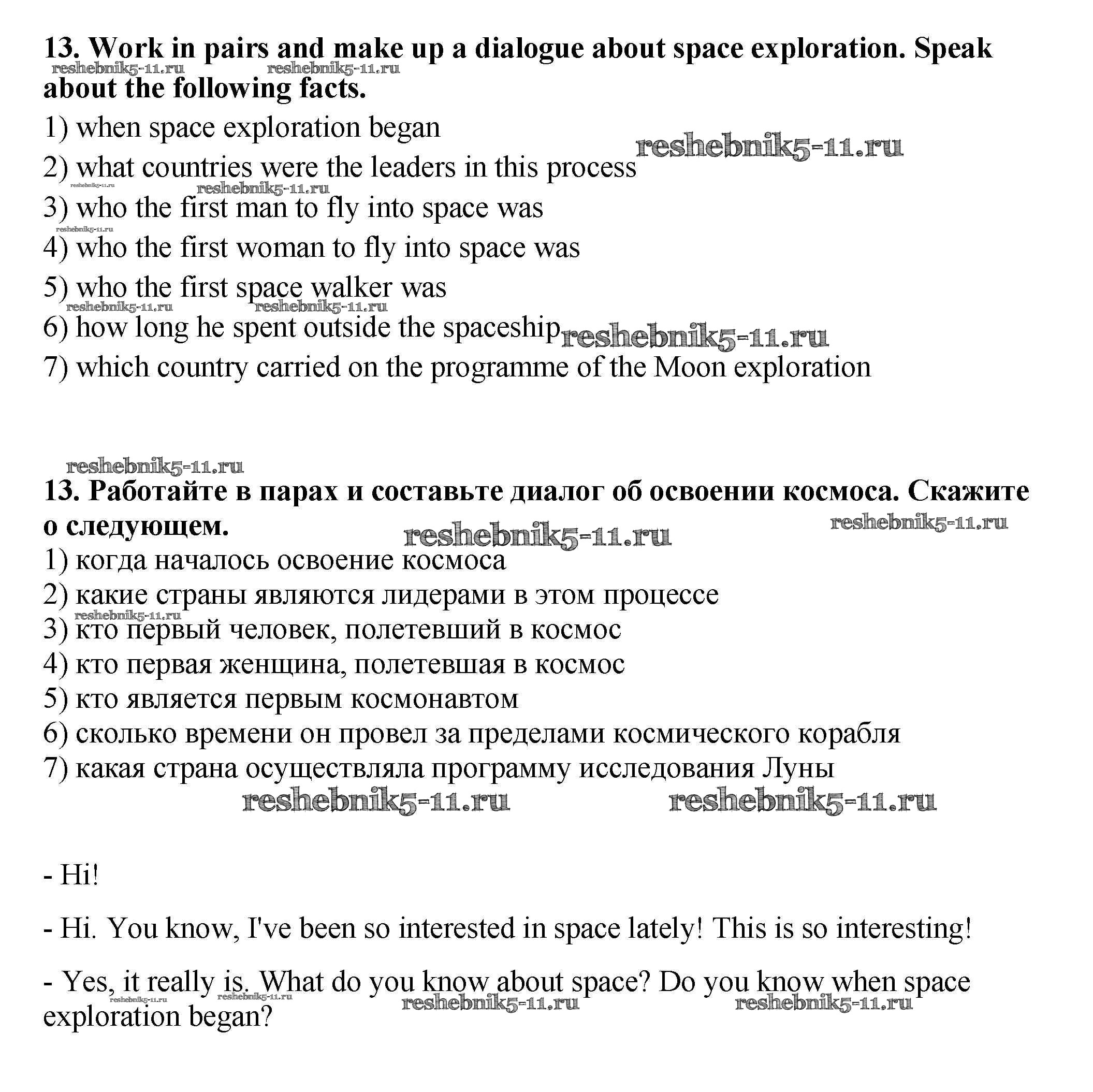 13. Work in pairs and make up a dialogue about space exploration. Speak about the following facts.

reshebnik5-11.ru reshebnik5-11.ru

1) when space exploration began

reshebnik5-11.ru

2) what countries were the leaders in this process

reshebnik5-11.ru reshebnik5-11.ru

3) who the first man to fly into space was

reshebnik5-11.ru

4) who the first woman to fly into space was

5) who the first space walker was

reshebnik5-11.ru reshebnik5-11.ru

6) how long he spent outside the spaceship

reshebnik5-11.ru

7) which country carried on the programme of the Moon exploration

reshebnik5-11.ru

13. Работайте в парах и составьте диалог об освоении космоса. Скажите о следующем.

reshebnik5-11.ru reshebnik5-11.ru

1) когда началось освоение космоса

2) какие страны являются лидерами в этом процессе

reshebnik5-11.ru

3) кто первый человек, полетевший в космос

4) кто первая женщина, полетевшая в космос

5) кто является первым космонавтом

6) сколько времени он провел за пределами космического корабля

7) какая страна осуществляла программу исследования Луны

reshebnik5-11.ru reshebnik5-11.ru

- Hi!

- Hi. You know, I've been so interested in space lately! This is so interesting!

- Yes, it really is. What do you know about space? Do you know when space exploration began?

reshebnik5-11.ru reshebnik5-11.ru reshebnik5-11.ru reshebnik5-11.ru